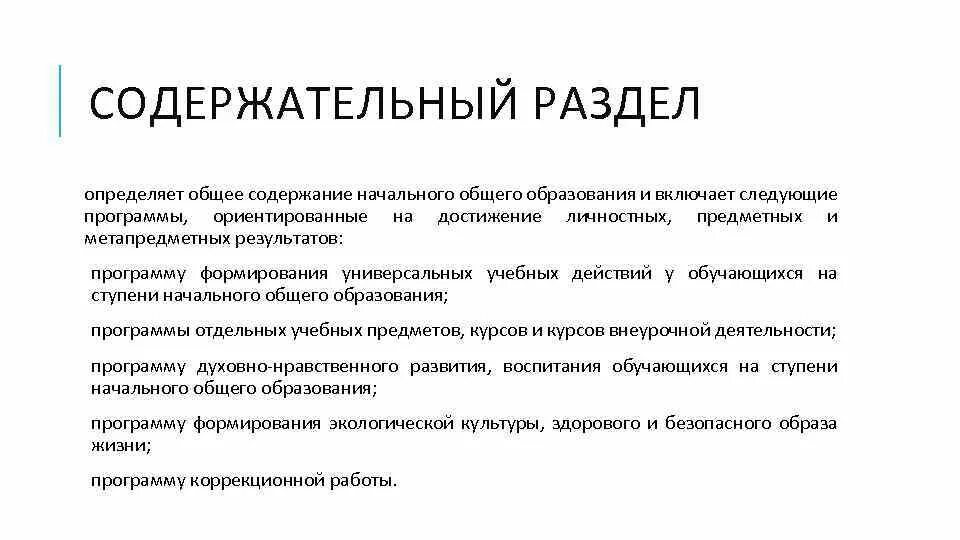 СОДЕРЖАТЕЛЬНЫЙ РАЗДЕЛ

определяет общее содержание начального общего образования и включает следующие программы, ориентированные на достижение личностных, предметных и метапредметных результатов:

программу формирования универсальных учебных действий у обучающихся на ступени начального общего образования;

программы отдельных учебных предметов, курсов и курсов внеурочной деятельности;

программу духовно-нравственного развития, воспитания обучающихся на ступени начального общего образования;

программу формирования экологической культуры, здорового и безопасного образа жизни;

программу коррекционной работы.